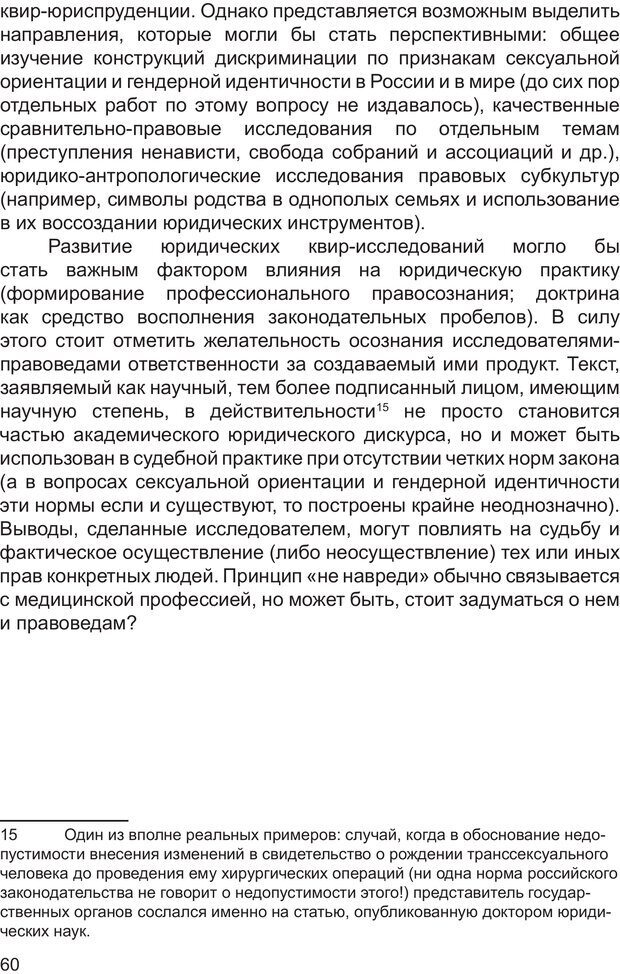 квир-юриспруденции. Однако представляется возможным выделить направления, которые могли бы стать перспективными: общее изучение конструкций дискриминации по признакам сексуальной ориентации и гендерной идентичности в России и в мире (до сих пор отдельных работ по этому вопросу не издавалось), качественные сравнительно-правовые исследования по отдельным темам (преступления ненависти, свобода собраний и ассоциаций и др.), юридико-антропологические исследования правовых субкультур (например, символы родства в однополых семьях и использование в их воссоздании юридических инструментов).

Развитие юридических квир-исследований могло бы стать важным фактором влияния на юридическую практику (формирование профессионального правосознания; доктрина как средство восполнения законодательных пробелов). В силу этого стоит отметить желательность осознания исследователями-правоведами ответственности за создаваемый ими продукт. Текст, заявляемый как научный, тем более подписанный лицом, имеющим научную степень, в действительности$^{15}$ не просто становится частью академического юридического дискурса, но и может быть использован в судебной практике при отсутствии четких норм закона (а в вопросах сексуальной ориентации и гендерной идентичности эти нормы если и существуют, то построены крайне неоднозначно). Выводы, сделанные исследователем, могут повлиять на судьбу и фактическое осуществление (либо неосуществление) тех или иных прав конкретных людей. Принцип «не навреди» обычно связывается с медицинской профессией, но может быть, стоит задуматься о нем и правоведам?

15 Один из вполне реальных примеров: случай, когда в обоснование недопустимости внесения изменений в свидетельство о рождении транссексуального человека до проведения ему хирургических операций (ни одна норма российского законодательства не говорит о недопустимости этого!) представитель государственных органов сослался именно на статью, опубликованную доктором юридических наук.

60